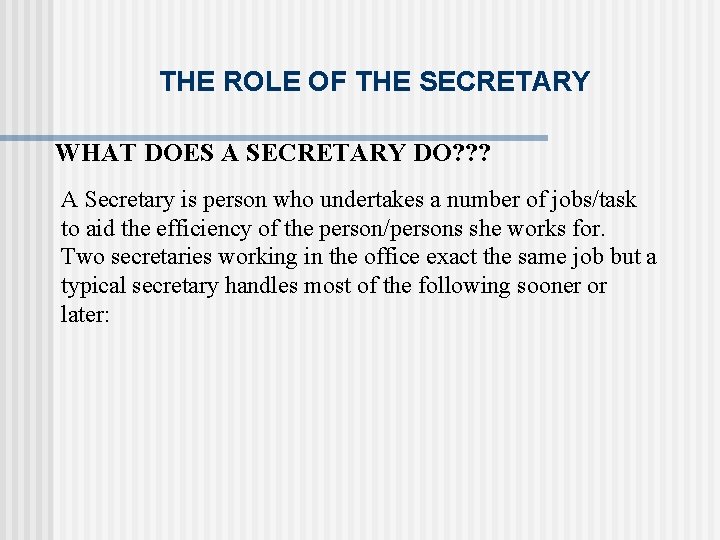 THE ROLE OF THE SECRETARY

WHAT DOES A SECRETARY DO???

A Secretary is person who undertakes a number of jobs/task to aid the efficiency of the person/persons she works for. Two secretaries working in the office exact the same job but a typical secretary handles most of the following sooner or later: